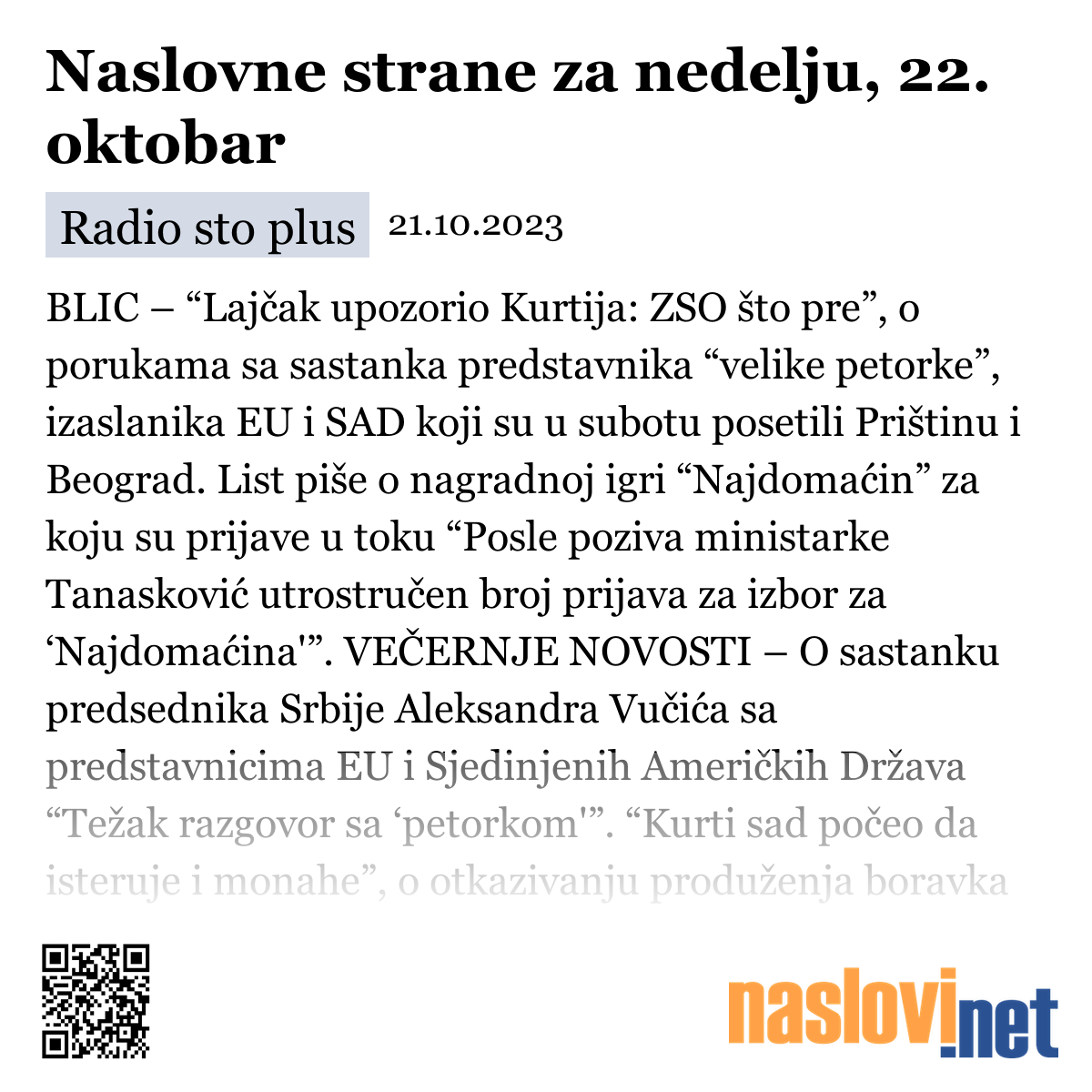 Naslovne strane za nedelju, 22. oktobar

Radio sto plus 21.10.2023

BLIC – “Lajčak upozorio Kurtija: ZSO što pre”, o porukama sa sastanka predstavnika “velike petorke”, izaslanika EU i SAD koji su u subotu posetili Prištinu i Beograd. List piše o nagradnoj igri “Najdomaćin” za koju su prijave u toku “Posle poziva ministarke Tanasković utrostručen broj prijava za izbor za ‘Najdomaćina'”. VEČERNJE NOVOSTI – O sastanku predsednika Srbije Aleksandra Vučića sa predstavnicima EU i Sjedinjenih Američkih Država “Težak razgovor sa ‘petorkom'”. “Kurti sad počeo da isteruje i monahe”, o otkazivanju produženja boravka

naslovi.net